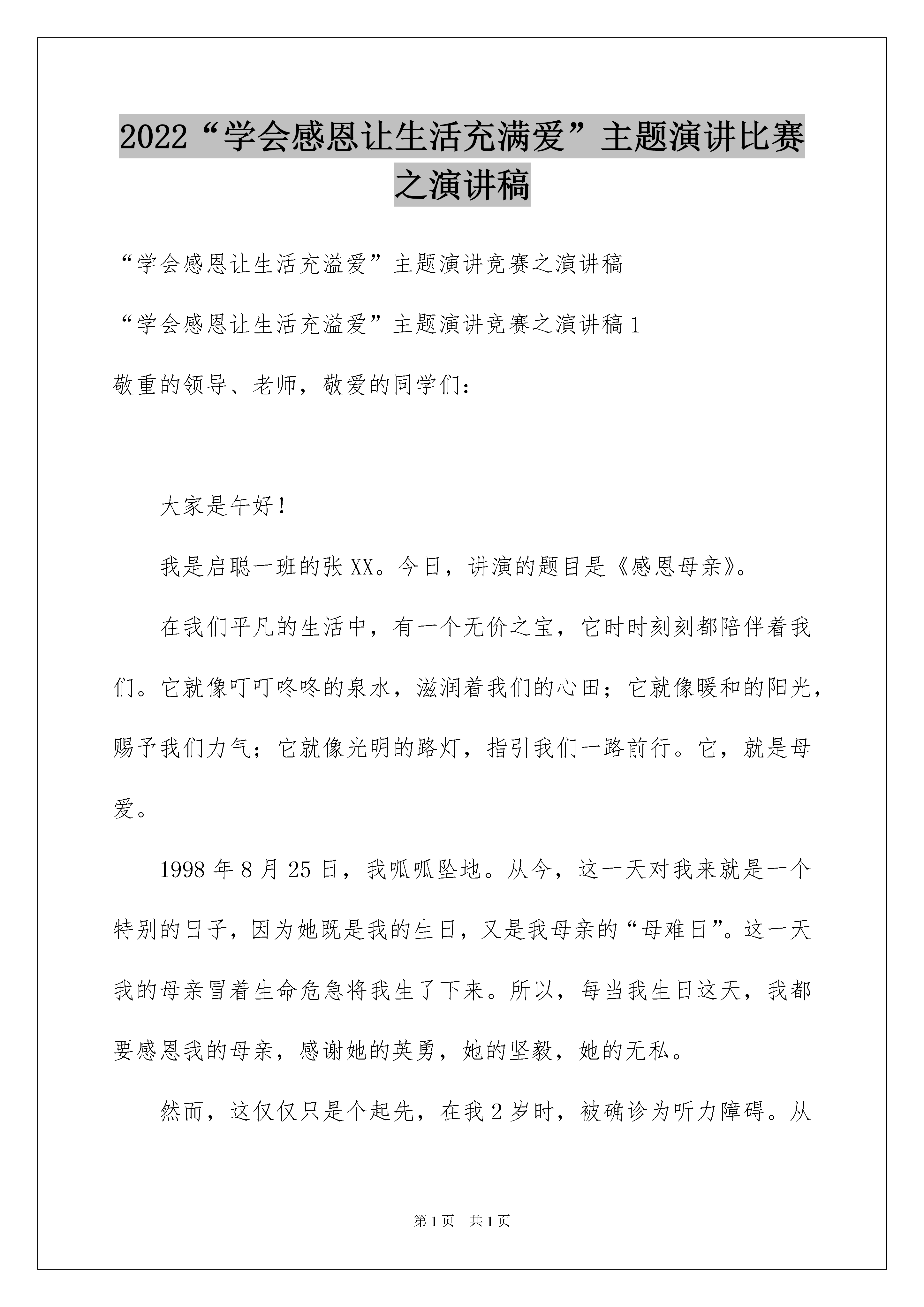 2022“学会感恩让生活充满爱”主题演讲比赛之演讲稿

“学会感恩让生活充溢爱”主题演讲竞赛之演讲稿

“学会感恩让生活充溢爱”主题演讲竞赛之演讲稿1

敬重的领导、老师，敬爱的同学们：

大家是午好！

我是启聪一班的张XX。今日，讲演的题目是《感恩母亲》。

在我们平凡的生活中，有一个无价之宝，它时时刻刻都陪伴着我们。它就像叮叮咚咚的泉水，滋润着我们的心田；它就像暖和的阳光，赐予我们力气；它就像光明的路灯，指引我们一路前行。它，就是母爱。

1998年8月25日，我呱呱坠地。从今，这一天对我来就是一个特别的日子，因为她既是我的生日，又是我母亲的“母难日”。这一天我的母亲冒着生命危急将我生了下来。所以，每当我生日这天，我都要感恩我的母亲，感谢她的英勇，她的坚毅，她的无私。

然而，这仅仅只是个起先，在我2岁时，被确诊为听力障碍。从

第1页 共1页